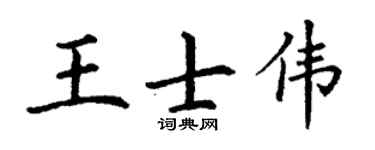 王士伟

词典网